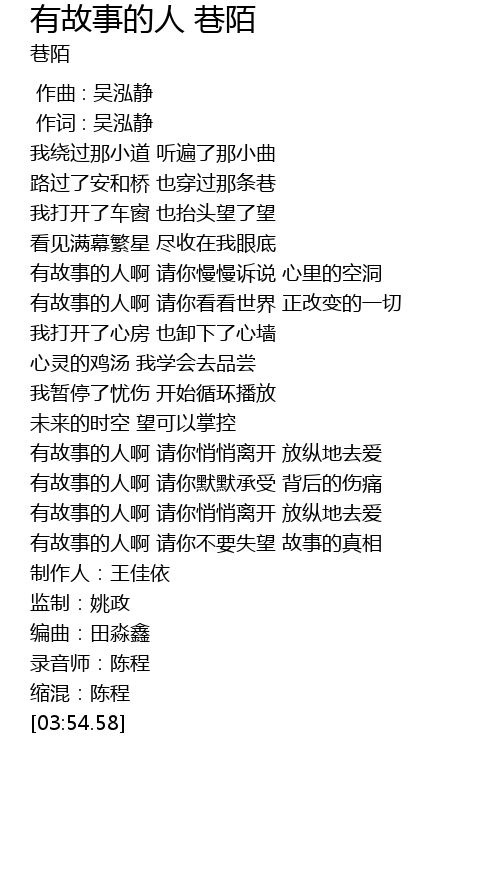 有故事的人 巷陌
巷陌

作曲 : 吴泓静
作词 : 吴泓静
我绕过那小道 听遍了那小曲
路过了安和桥 也穿过那条巷
我打开了车窗 也抬头望了望
看见满幕繁星 尽收在我眼底
有故事的人啊 请你慢慢诉说 心里的空洞
有故事的人啊 请你看看世界 正改变的一切
我打开了心房 也卸下了心墙
心灵的鸡汤 我学会去品尝
我暂停了忧伤 开始循环播放
未来的时空 望可以掌控
有故事的人啊 请你悄悄离开 放纵地去爱
有故事的人啊 请你默默承受 背后的伤痛
有故事的人啊 请你悄悄离开 放纵地去爱
有故事的人啊 请你不要失望 故事的真相
制作人：王佳依
监制：姚政
编曲：田淼鑫
录音师：陈程
缩混：陈程
[03:54.58]